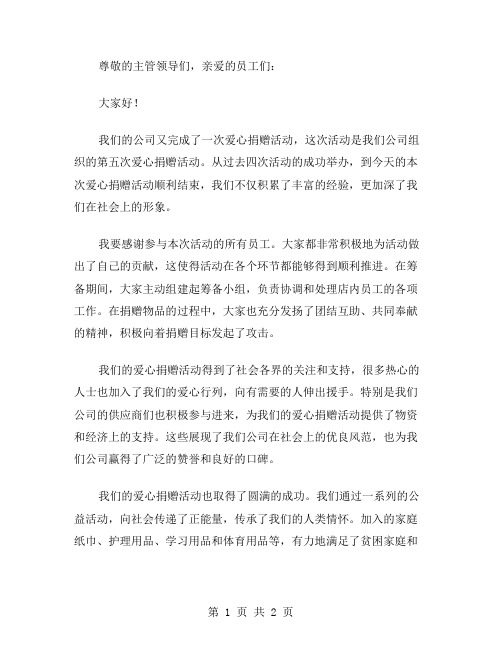 尊敬的主管领导们，亲爱的员工们：

大家好！

我们的公司又完成了一次爱心捐赠活动，这次活动是我们公司组织的第五次爱心捐赠活动。从过去四次活动的成功举办，到今天的本次爱心捐赠活动顺利结束，我们不仅积累了丰富的经验，更加深了我们在社会上的形象。

我要感谢参与本次活动的所有员工。大家都非常积极地为活动做出了自己的贡献，这使得活动在各个环节都能够得到顺利推进。在筹备期间，大家主动组建起筹备小组，负责协调和处理店内员工的各项工作。在捐赠物品的过程中，大家也充分发扬了团结互助、共同奉献的精神，积极向着捐赠目标发起了攻击。

我们的爱心捐赠活动得到了社会各界的关注和支持，很多热心的人士也加入了我们的爱心行列，向有需要的人伸出援手。特别是我们公司的供应商们也积极参与进来，为我们的爱心捐赠活动提供了物资和经济上的支持。这些展现了我们公司在社会上的优良风范，也为我们公司赢得了广泛的赞誉和良好的口碑。

我们的爱心捐赠活动也取得了圆满的成功。我们通过一系列的公益活动，向社会传递了正能量，传承了我们的人类情怀。加入的家庭纸巾、护理用品、学习用品和体育用品等，有力地满足了贫困家庭和

第 1 页 共 2 页